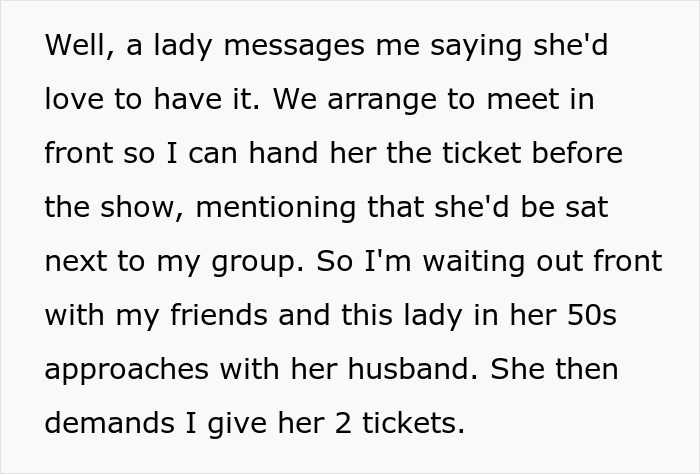 Well, a lady messages me saying she'd love to have it. We arrange to meet in front so I can hand her the ticket before the show, mentioning that she'd be sat next to my group. So I'm waiting out front with my friends and this lady in her 50s approaches with her husband. She then demands I give her 2 tickets.